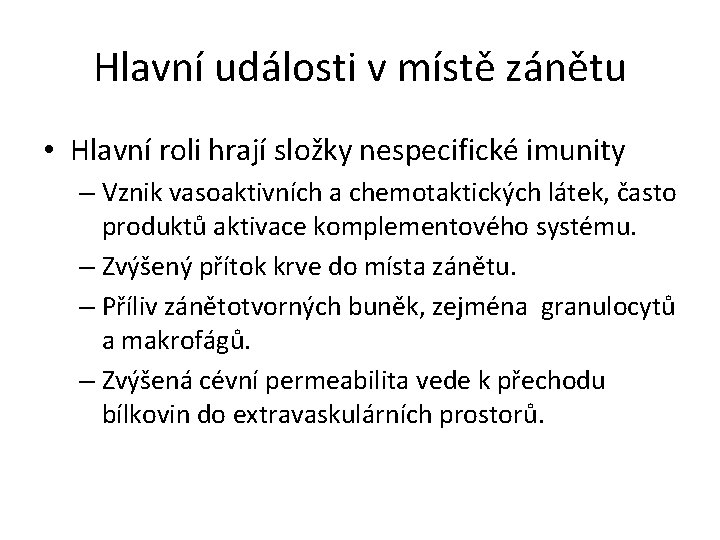 Hlavní události v místě zánětu

• Hlavní roli hrají složky nespecifické imunity

– Vznik vasoaktivních a chemotaktických látek, často produktů aktivace komplementového systému.

– Zvýšený přítok krve do místa zánětu.

– Příliv zánětotvorných buněk, zejména granulocytů a makrofágů.

– Zvýšená cévní permeabilita vede k přechodu bílkovin do extravaskulárních prostorů.